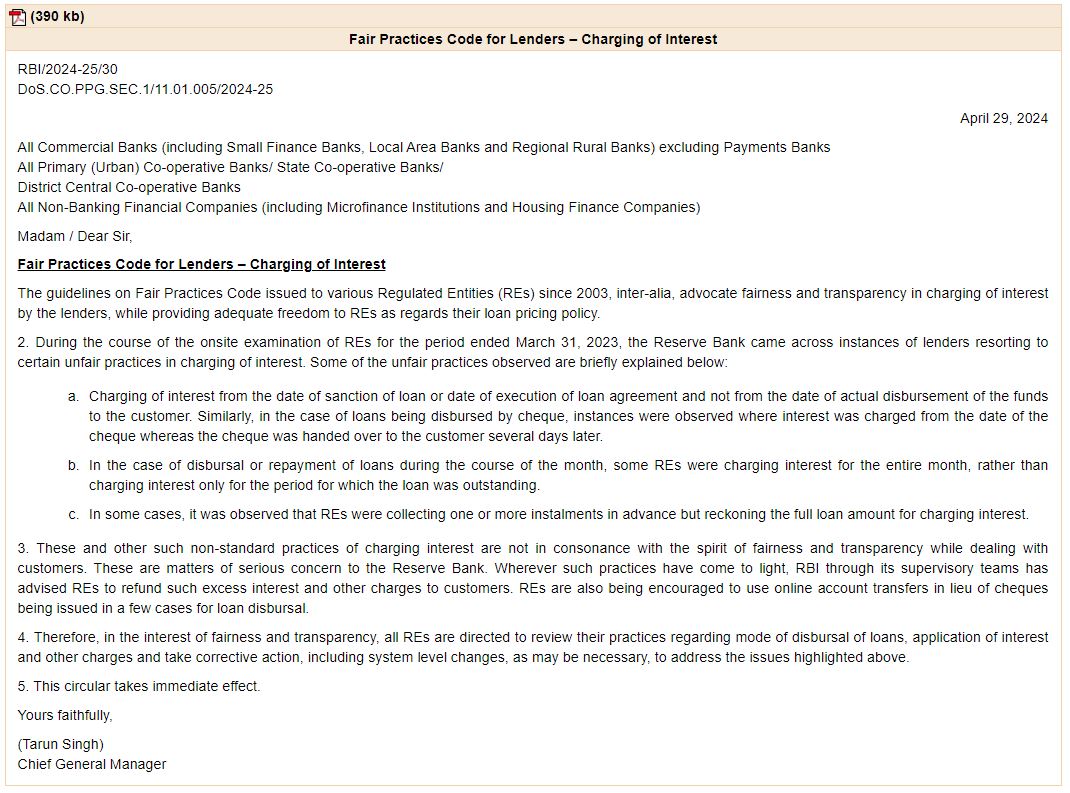 (390 kb)

Fair Practices Code for Lenders – Charging of Interest

RBI/2024-25/30
DoS.CO.PPG.SEC.1/11.01.005/2024-25

April 29, 2024

All Commercial Banks (including Small Finance Banks, Local Area Banks and Regional Rural Banks) excluding Payments Banks
All Primary (Urban) Co-operative Banks/ State Co-operative Banks/
District Central Co-operative Banks
All Non-Banking Financial Companies (including Microfinance Institutions and Housing Finance Companies)

Madam / Dear Sir,

Fair Practices Code for Lenders – Charging of Interest

The guidelines on Fair Practices Code issued to various Regulated Entities (REs) since 2003, inter-alia, advocate fairness and transparency in charging of interest by the lenders, while providing adequate freedom to REs as regards their loan pricing policy.

2. During the course of the onsite examination of REs for the period ended March 31, 2023, the Reserve Bank came across instances of lenders resorting to certain unfair practices in charging of interest. Some of the unfair practices observed are briefly explained below:

a. Charging of interest from the date of sanction of loan or date of execution of loan agreement and not from the date of actual disbursement of the funds to the customer. Similarly, in the case of loans being disbursed by cheque, instances were observed where interest was charged from the date of the cheque whereas the cheque was handed over to the customer several days later.

b. In the case of disbursal or repayment of loans during the course of the month, some REs were charging interest for the entire month, rather than charging interest only for the period for which the loan was outstanding.

c. In some cases, it was observed that REs were collecting one or more instalments in advance but reckoning the full loan amount for charging interest.

3. These and other such non-standard practices of charging interest are not in consonance with the spirit of fairness and transparency while dealing with customers. These are matters of serious concern to the Reserve Bank. Wherever such practices have come to light, RBI through its supervisory teams has advised REs to refund such excess interest and other charges to customers. REs are also being encouraged to use online account transfers in lieu of cheques being issued in a few cases for loan disbursal.

4. Therefore, in the interest of fairness and transparency, all REs are directed to review their practices regarding mode of disbursal of loans, application of interest and other charges and take corrective action, including system level changes, as may be necessary, to address the issues highlighted above.

5. This circular takes immediate effect.

Yours faithfully,

(Tarun Singh)
Chief General Manager